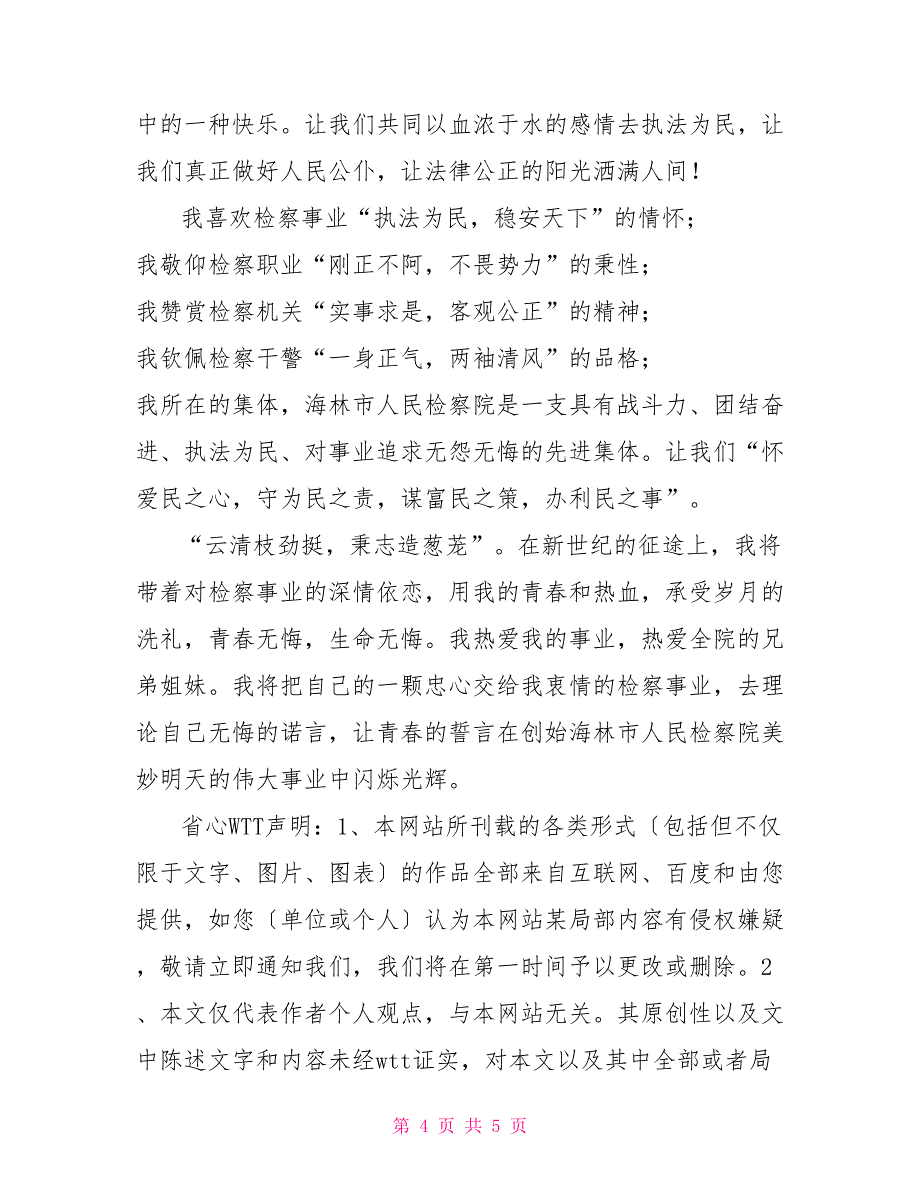 中的一种快乐。让我们共同以血浓于水的感情去执法为民，让我们真正做好人民公仆，让法律公正的阳光洒满人间！

我喜欢检察事业“执法为民，稳安天下”的情怀；

我敬仰检察职业“刚正不阿，不畏势力”的秉性；

我赞赏检察机关“实事求是，客观公正”的精神；

我钦佩检察干警“一身正气，两袖清风”的品格；

我所在的集体，海林市人民检察院是一支具有战斗力、团结奋进、执法为民、对事业追求无怨无悔的先进集体。让我们“怀爱民之心，守为民之责，谋富民之策，办利民之事”。

“云清枝劲挺，秉志造葱茏”。在新世纪的征途上，我将带着对检察事业的深情依恋，用我的青春和热血，承受岁月的洗礼，青春无悔，生命无悔。我热爱我的事业，热爱全院的兄弟姐妹。我将把自己的一颗忠心交给我衷情的检察事业，去理论自己无悔的诺言，让青春的誓言在创始海林市人民检察院美妙明天的伟大事业中闪烁光辉。

省心WTT声明：1、本网站所刊载的各类形式〔包括但不仅限于文字、图片、图表〕的作品全部来自互联网、百度和由您提供，如您〔单位或个人〕认为本网站某局部内容有侵权嫌疑，敬请立即通知我们，我们将在第一时间予以更改或删除。2、本文仅代表作者个人观点，与本网站无关。其原创性以及文中陈述文字和内容未经wtt证实，对本文以及其中全部或者局

第 4 页 共 5 页